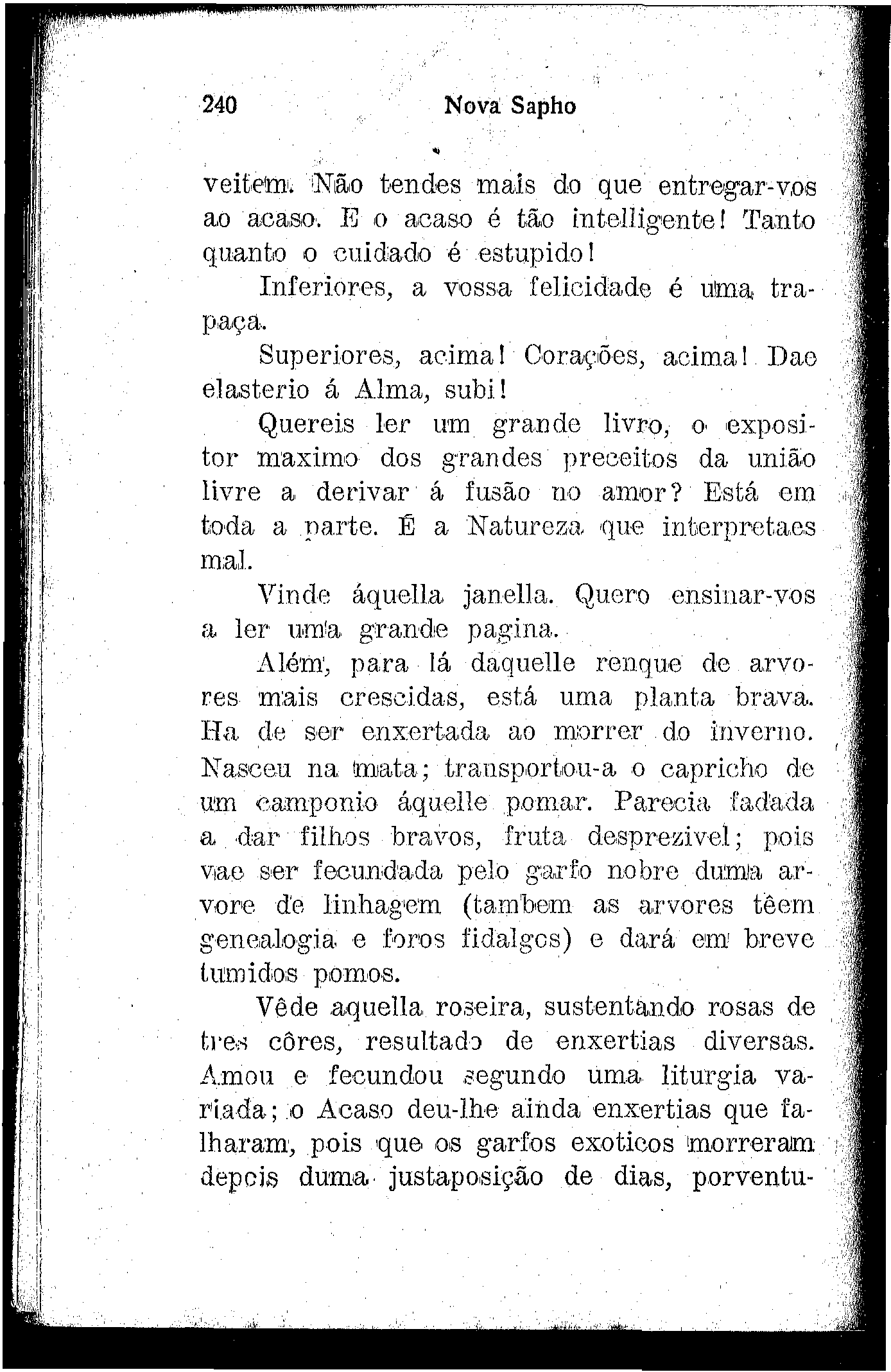 240 Nova Sapho

veitem. Não tendes mais do que entregar-vos ao acaso. E o acaso é tão intelligente! Tanto quanto o cuidado é estupido!

Inferiores, a vossa felicidade é uma trapaça.

Superiores, acima! Corações, acima! Dae elasterio á Alma, subi!

Quereis ler um grande livro, o expositor maximo dos grandes preceitos da união livre a derivar á fusão no amor? Está em toda a parte. É a Natureza que interpretaes mal.

Vinde áquella janella. Quero ensinar-vos a ler uma grande pagina.

Além, para lá daquelle renque de arvores mais crescidas, está uma planta brava. Ha de ser enxertada ao morrer do inverno. Nasceu na mata; transportou-a o capricho de um camponio áquelle pomar. Parecia fadada a dar filhos bravos, fruta desprezivel; pois vae ser fecundada pelo garfo nobre duma arvore de linhagem (tambem as arvores têem genealogia e foros fidalgos) e dará em breve tumidos pomos.

Vêde aquella roseira, sustentando rosas de tres côres, resultado de enxertias diversas. Amou e fecundou segundo uma liturgia variada; o Acaso deu-lhe ainda enxertias que falharam, pois que os garfos exoticos morreram depois duma justaposição de dias, porventu-